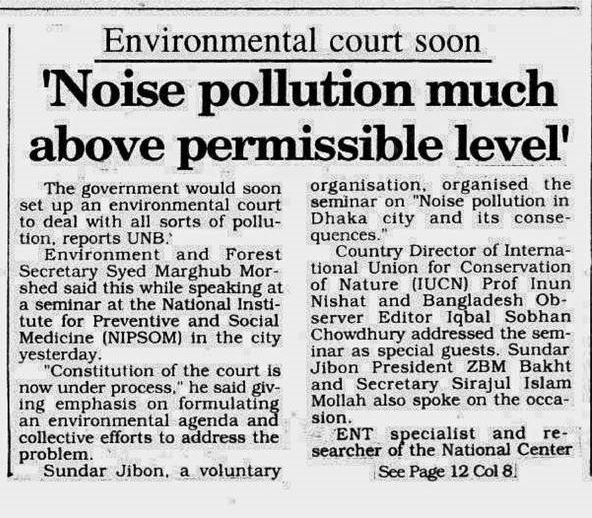 Environmental court soon

'Noise pollution much above permissible level'

The government would soon set up an environmental court to deal with all sorts of pollution, reports UNB.

Environment and Forest Secretary Syed Marghub Morshed said this while speaking at a seminar at the National Institute for Preventive and Social Medicine (NIPSOM) in the city yesterday.

"Constitution of the court is now under process," he said giving emphasis on formulating an environmental agenda and collective efforts to address the problem.

Sundar Jibon, a voluntary organisation, organised the seminar on "Noise pollution in Dhaka city and its consequences."

Country Director of International Union for Conservation of Nature (IUCN) Prof Inun Nishat and Bangladesh Observer Editor Iqbal Sobhan Chowdhury addressed the seminar as special guests. Sundar Jibon President ZBM Bakht and Secretary Sirajul Islam Mollah also spoke on the occasion.

ENT specialist and researcher of the National Center

See Page 12 Col 8